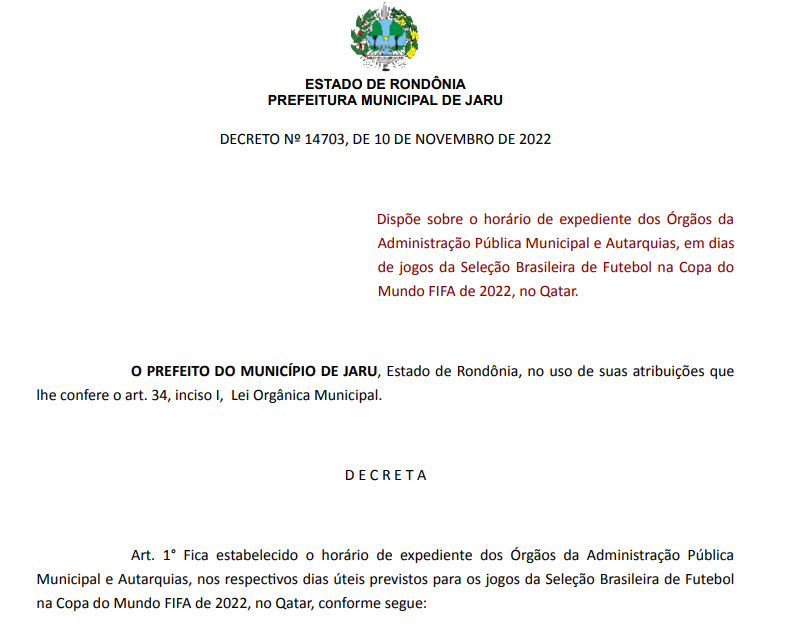 ESTADO DE RONDÔNIA
PREFEITURA MUNICIPAL DE JARU

DECRETO Nº 14703, DE 10 DE NOVEMBRO DE 2022

Dispõe sobre o horário de expediente dos Órgãos da Administração Pública Municipal e Autarquias, em dias de jogos da Seleção Brasileira de Futebol na Copa do Mundo FIFA de 2022, no Qatar.

O PREFEITO DO MUNICÍPIO DE JARU, Estado de Rondônia, no uso de suas atribuições que lhe confere o art. 34, inciso I, Lei Orgânica Municipal.

D E C R E T A

Art. 1° Fica estabelecido o horário de expediente dos Órgãos da Administração Pública Municipal e Autarquias, nos respectivos dias úteis previstos para os jogos da Seleção Brasileira de Futebol na Copa do Mundo FIFA de 2022, no Qatar, conforme segue: